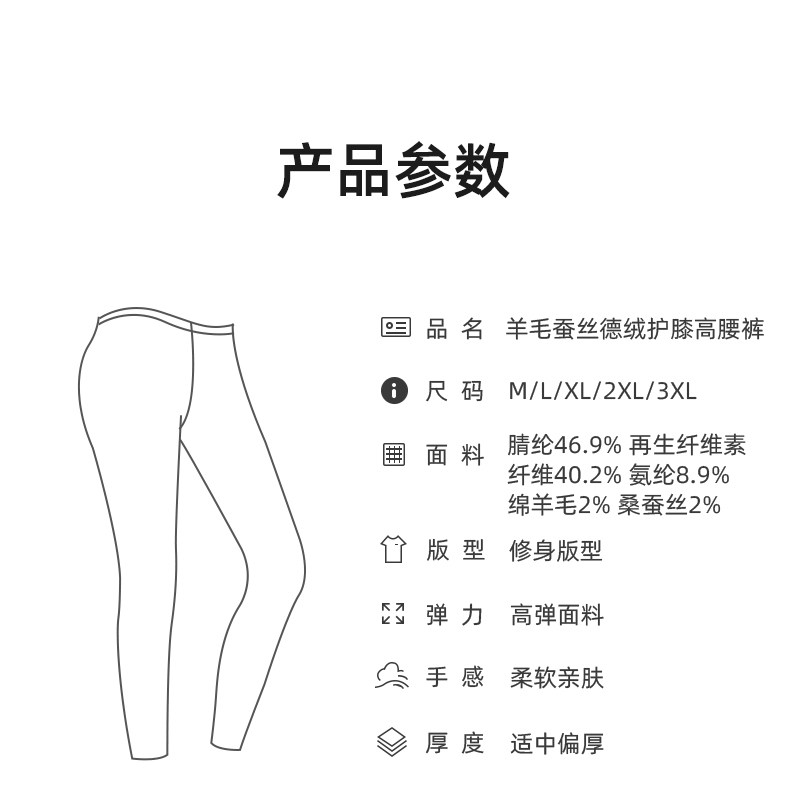 产品参数

品 名 羊毛蚕丝德绒护膝高腰裤

尺 码 M/L/XL/2XL/3XL

面 料 腈纶46.9% 再生纤维素纤维40.2% 氨纶8.9% 绵羊毛2% 桑蚕丝2%

版 型 修身版型

弹 力 高弹面料

手 感 柔软亲肤

厚 度 适中偏厚